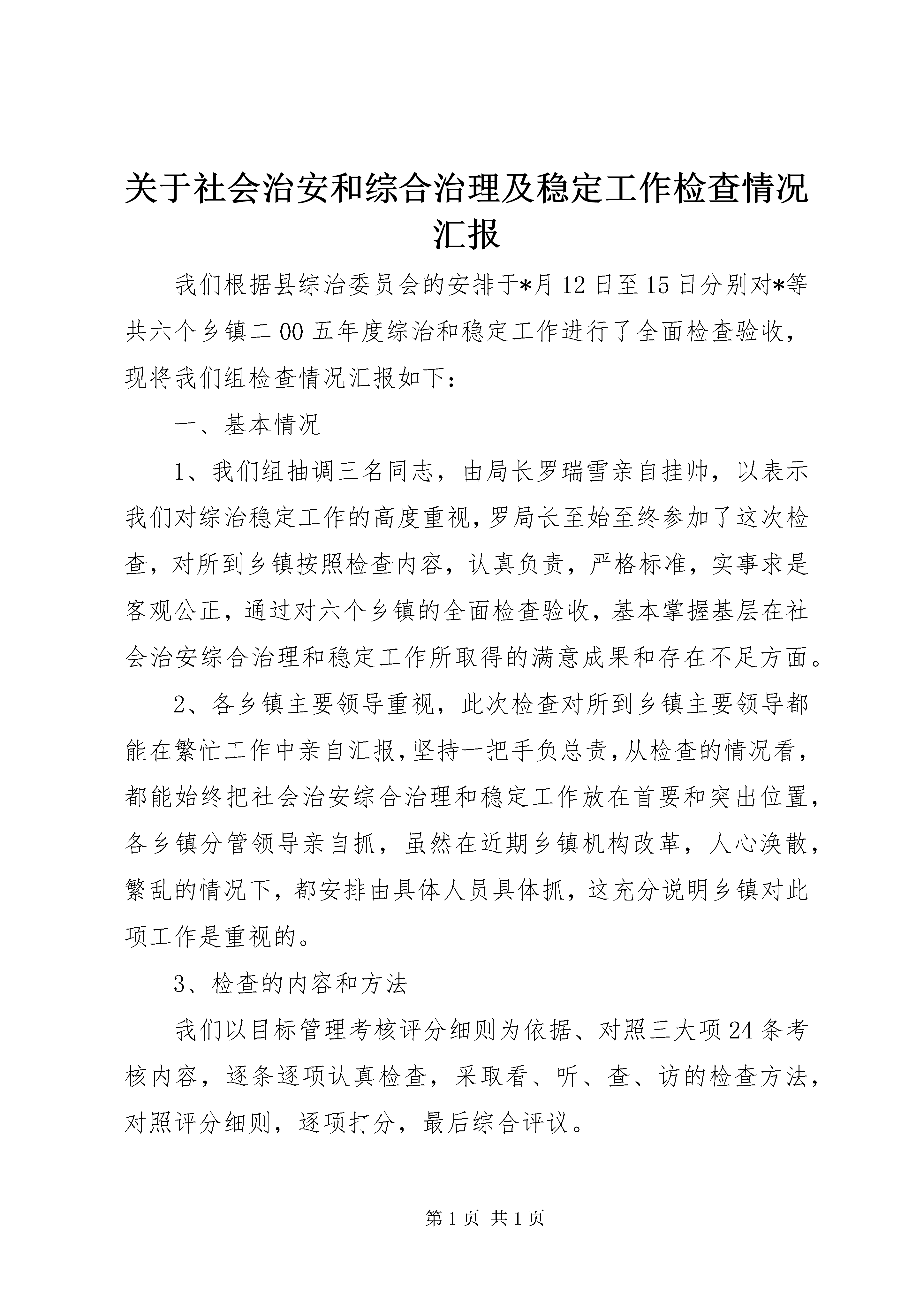 关于社会治安和综合治理及稳定工作检查情况汇报

我们根据县综治委员会的安排于*月12日至15日分别对*等共六个乡镇二00五年度综治和稳定工作进行了全面检查验收，现将我们组检查情况汇报如下：

一、基本情况

1、我们组抽调三名同志，由局长罗瑞雪亲自挂帅，以表示我们对综治稳定工作的高度重视，罗局长至始至终参加了这次检查，对所到乡镇按照检查内容，认真负责，严格标准，实事求是客观公正，通过对六个乡镇的全面检查验收，基本掌握基层在社会治安综合治理和稳定工作所取得的满意成果和存在不足方面。

2、各乡镇主要领导重视，此次检查对所到乡镇主要领导都能在繁忙工作中亲自汇报，坚持一把手负总责，从检查的情况看，都能始终把社会治安综合治理和稳定工作放在首要和突出位置，各乡镇分管领导亲自抓，虽然在近期乡镇机构改革，人心涣散，繁乱的情况下，都安排由具体人员具体抓，这充分说明乡镇对此项工作是重视的。

3、检查的内容和方法

我们以目标管理考核评分细则为依据、对照三大项24条考核内容，逐条逐项认真检查，采取看、听、查、访的检查方法，对照评分细则，逐项打分，最后综合评议。

第1页 共1页